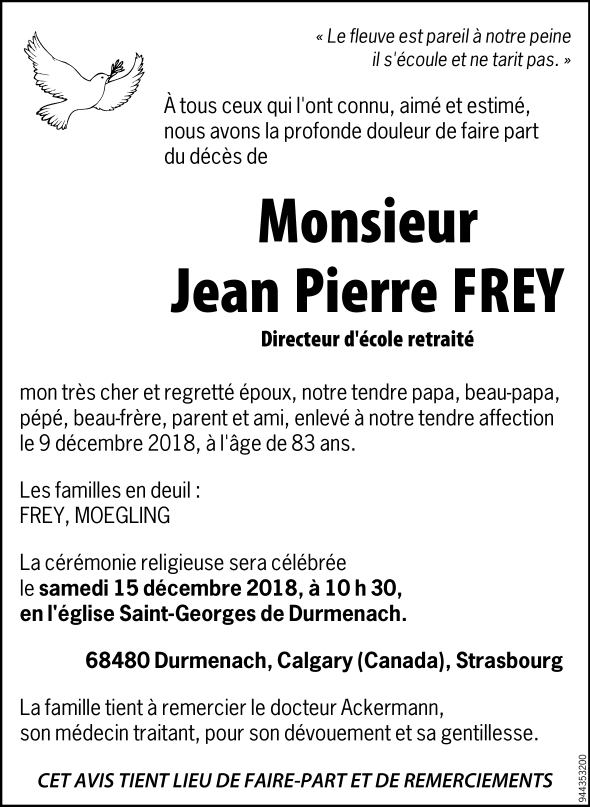 « Le fleuve est pareil à notre peine il s'écoule et ne tarit pas. »

À tous ceux qui l'ont connu, aimé et estimé, nous avons la profonde douleur de faire part du décès de

Monsieur
Jean Pierre FREY

Directeur d'école retraité

mon très cher et regretté époux, notre tendre papa, beau-papa, pépé, beau-frère, parent et ami, enlevé à notre tendre affection le 9 décembre 2018, à l'âge de 83 ans.

Les familles en deuil :
FREY, MOEGLING

La cérémonie religieuse sera célébrée le samedi 15 décembre 2018, à 10 h 30, en l'église Saint-Georges de Durmenach.

68480 Durmenach, Calgary (Canada), Strasbourg

La famille tient à remercier le docteur Ackermann, son médecin traitant, pour son dévouement et sa gentillesse.

CET AVIS TIENT LIEU DE FAIRE-PART ET DE REMERCIEMENTS

944353200